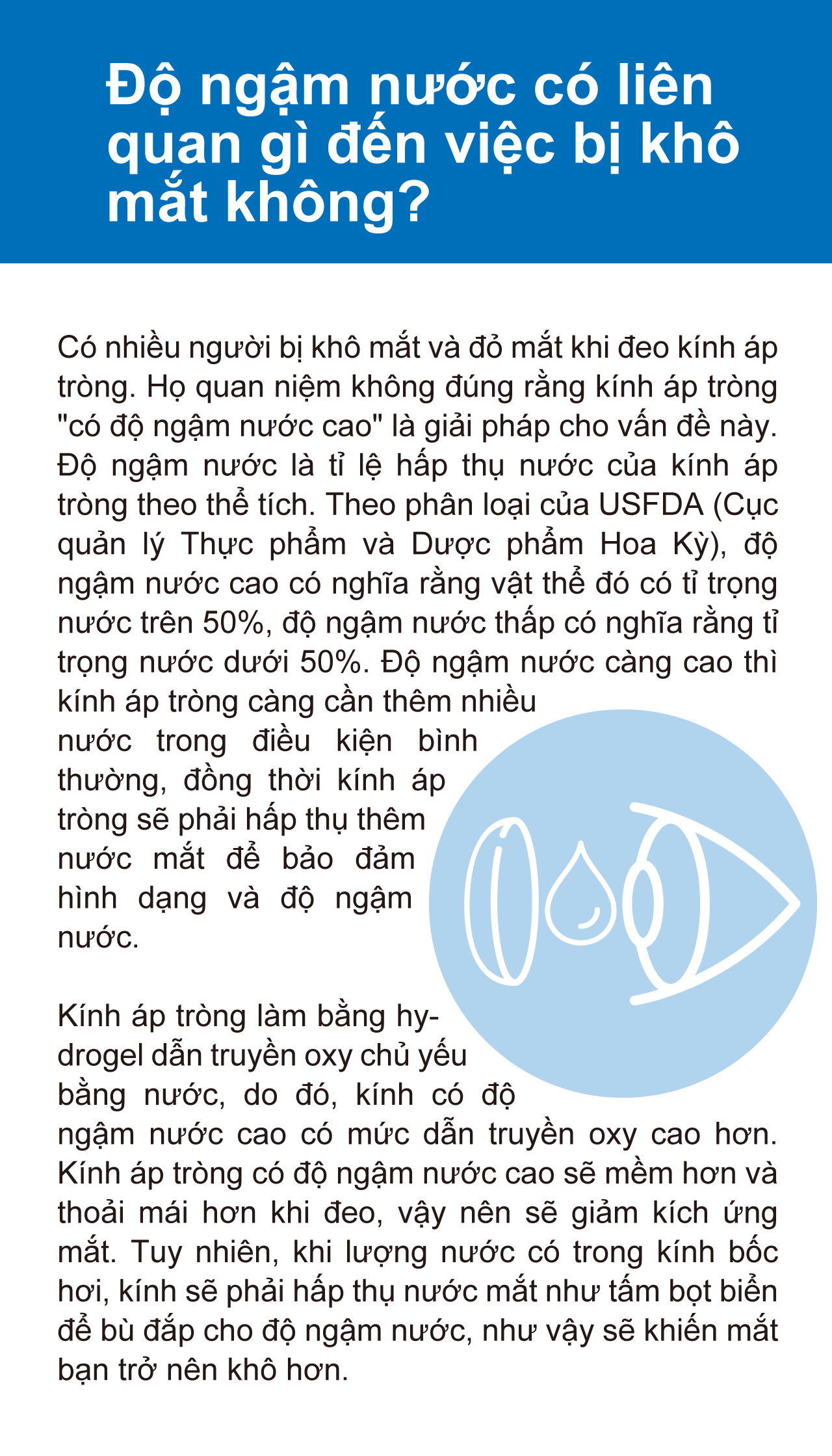 Độ ngậm nước có liên quan gì đến việc bị khô mắt không?

Có nhiều người bị khô mắt và đỏ mắt khi đeo kính áp tròng. Họ quan niệm không đúng rằng kính áp tròng "có độ ngậm nước cao" là giải pháp cho vấn đề này. Độ ngậm nước là tỉ lệ hấp thụ nước của kính áp tròng theo thể tích. Theo phân loại của USFDA (Cục quản lý Thực phẩm và Dược phẩm Hoa Kỳ), độ ngậm nước cao có nghĩa rằng vật thể đó có tỉ trọng nước trên 50%, độ ngậm nước thấp có nghĩa rằng tỉ trọng nước dưới 50%. Độ ngậm nước càng cao thì kính áp tròng càng cần thêm nhiều nước trong điều kiện bình thường, đồng thời kính áp tròng sẽ phải hấp thụ thêm nước mắt để bảo đảm hình dạng và độ ngậm nước.

Kính áp tròng làm bằng hydrogel dẫn truyền oxy chủ yếu bằng nước, do đó, kính có độ ngậm nước cao có mức dẫn truyền oxy cao hơn. Kính áp tròng có độ ngậm nước cao sẽ mềm hơn và thoải mái hơn khi đeo, vậy nên sẽ giảm kích ứng mắt. Tuy nhiên, khi lượng nước có trong kính bốc hơi, kính sẽ phải hấp thụ nước mắt như tấm bọt biển để bù đắp cho độ ngậm nước, như vậy sẽ khiến mắt bạn trở nên khô hơn.